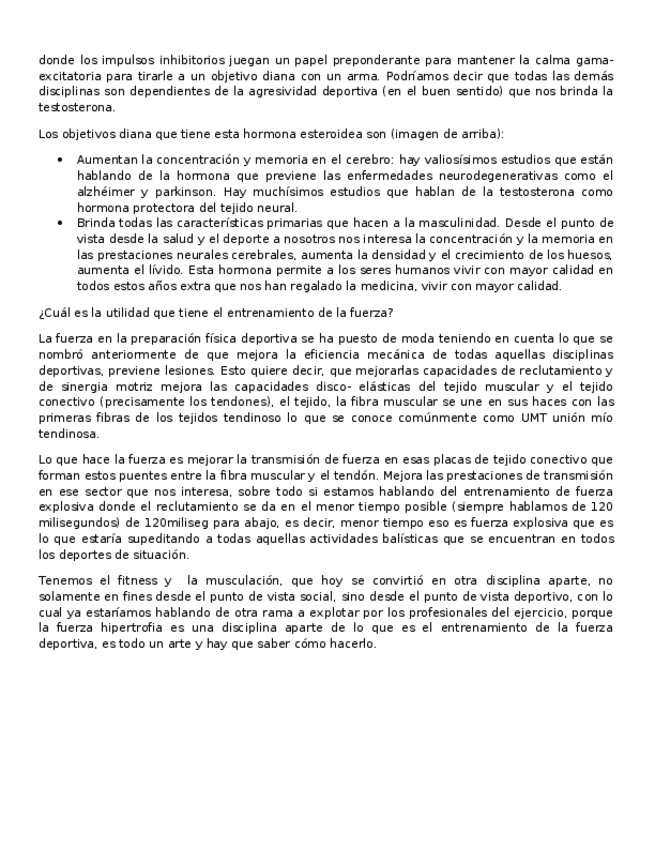 donde los impulsos inhibitorios juegan un papel preponderante para mantener la calma gama-excitatoria para tirarle a un objetivo diana con un arma. Podríamos decir que todas las demás disciplinas son dependientes de la agresividad deportiva (en el buen sentido) que nos brinda la testosterona.

Los objetivos diana que tiene esta hormona esteroidea son (imagen de arriba):

• Aumentan la concentración y memoria en el cerebro: hay valiosísimos estudios que están hablando de la hormona que previene las enfermedades neurodegenerativas como el alzhéimer y parkinson. Hay muchísimos estudios que hablan de la testosterona como hormona protectora del tejido neural.
• Brinda todas las características primarias que hacen a la masculinidad. Desde el punto de vista desde la salud y el deporte a nosotros nos interesa la concentración y la memoria en las prestaciones neurales cerebrales, aumenta la densidad y el crecimiento de los huesos, aumenta el lívido. Esta hormona permite a los seres humanos vivir con mayor calidad en todos estos años extra que nos han regalado la medicina, vivir con mayor calidad.

¿Cuál es la utilidad que tiene el entrenamiento de la fuerza?

La fuerza en la preparación física deportiva se ha puesto de moda teniendo en cuenta lo que se nombró anteriormente de que mejora la eficiencia mecánica de todas aquellas disciplinas deportivas, previene lesiones. Esto quiere decir, que mejorarlas capacidades de reclutamiento y de sinergia motriz mejora las capacidades disco- elásticas del tejido muscular y el tejido conectivo (precisamente los tendones), el tejido, la fibra muscular se une en sus haces con las primeras fibras de los tejidos tendinoso lo que se conoce comúnmente como UMT unión mío tendinosa.

Lo que hace la fuerza es mejorar la transmisión de fuerza en esas placas de tejido conectivo que forman estos puentes entre la fibra muscular y el tendón. Mejora las prestaciones de transmisión en ese sector que nos interesa, sobre todo si estamos hablando del entrenamiento de fuerza explosiva donde el reclutamiento se da en el menor tiempo posible (siempre hablamos de 120 milisegundos) de 120miliseg para abajo, es decir, menor tiempo eso es fuerza explosiva que es lo que estaría supeditando a todas aquellas actividades balísticas que se encuentran en todos los deportes de situación.

Tenemos el fitness y la musculación, que hoy se convirtió en otra disciplina aparte, no solamente en fines desde el punto de vista social, sino desde el punto de vista deportivo, con lo cual ya estaríamos hablando de otra rama a explotar por los profesionales del ejercicio, porque la fuerza hipertrofia es una disciplina aparte de lo que es el entrenamiento de la fuerza deportiva, es todo un arte y hay que saber cómo hacerlo.